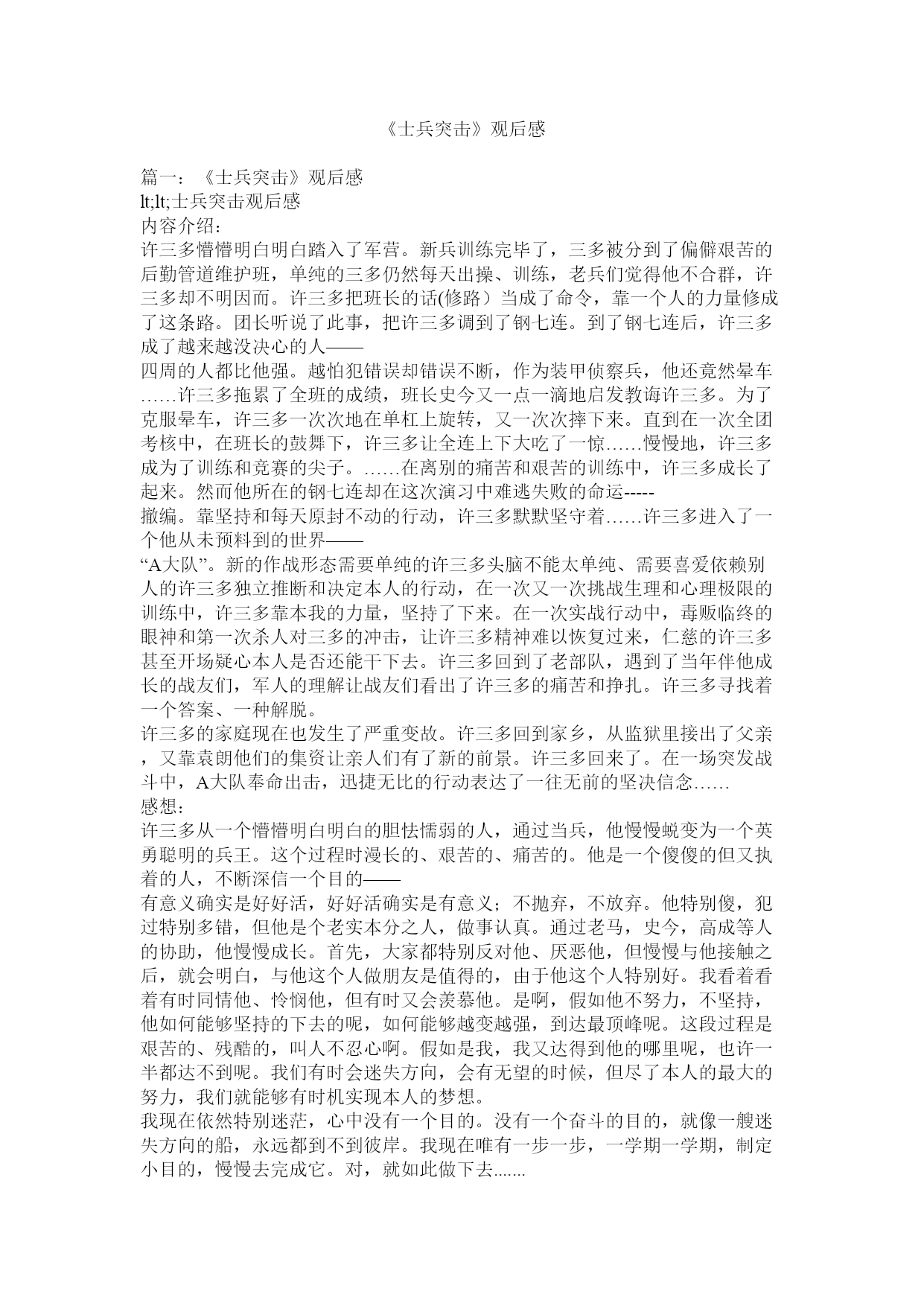 《士兵突击》观后感

篇一：《士兵突击》观后感
lt;lt;士兵突击观后感
内容介绍：
许三多懵懵明白明白踏入了军营。新兵训练完毕了，三多被分到了偏僻艰苦的后勤管道维护班，单纯的三多仍然每天出操、训练，老兵们觉得他不合群，许三多却不明因而。许三多把班长的话(修路）当成了命令，靠一个人的力量修成了这条路。团长听说了此事，把许三多调到了钢七连。到了钢七连后，许三多成了越来越没决心的人——
四周的人都比他强。越怕犯错误却错误不断，作为装甲侦察兵，他还竟然晕车……许三多拖累了全班的成绩，班长史今又一点一滴地启发教诲许三多。为了克服晕车，许三多一次次地在单杠上旋转，又一次次摔下来。直到在一次全团考核中，在班长的鼓舞下，许三多让全连上下大吃了一惊……慢慢地，许三多成为了训练和竞赛的尖子。……在离别的痛苦和艰苦的训练中，许三多成长了起来。然而他所在的钢七连却在这次演习中难逃失败的命运-----
撤编。靠坚持和每天原封不动的行动，许三多默默坚守着……许三多进入了一个他从未预料到的世界——
“A大队”。新的作战形态需要单纯的许三多头脑不能太单纯、需要喜爱依赖别人的许三多独立推断和决定本人的行动，在一次又一次挑战生理和心理极限的训练中，许三多靠本我的力量，坚持了下来。在一次实战行动中，毒贩临终的眼神和第一次杀人对三多的冲击，让许三多精神难以恢复过来，仁慈的许三多甚至开场疑心本人是否还能干下去。许三多回到了老部队，遇到了当年伴他成长的战友们，军人的理解让战友们看出了许三多的痛苦和挣扎。许三多寻找着一个答案、一种解脱。
许三多的家庭现在也发生了严重变故。许三多回到家乡，从监狱里接出了父亲，又靠袁朗他们的集资让亲人们有了新的前景。许三多回来了。在一场突发战斗中，A大队奉命出击，迅捷无比的行动表达了一往无前的坚决信念……
感想：
许三多从一个懵懵明白明白的胆怯懦弱的人，通过当兵，他慢慢蜕变为一个英勇聪明的兵王。这个过程时漫长的、艰苦的、痛苦的。他是一个傻傻的但又执着的人，不断深信一个目的——
有意义确实是好好活，好好活确实是有意义；不抛弃，不放弃。他特别傻，犯过特别多错，但他是个老实本分之人，做事认真。通过老马，史今，高成等人的协助，他慢慢成长。首先，大家都特别反对他、厌恶他，但慢慢与他接触之后，就会明白，与他这个人做朋友是值得的，由于他这个人特别好。我看着看着有时同情他、怜悯他，但有时又会羡慕他。是啊，假如他不努力，不坚持，他如何能够坚持的下去的呢，如何能够越变越强，到达最顶峰呢。这段过程是艰苦的、残酷的，叫人不忍心啊。假如是我，我又达得到他的哪里呢，也许一半都达不到呢。我们有时会迷失方向，会有无望的时候，但尽了本人的最大的努力，我们就能够有时机实现本人的梦想。
我现在依然特别迷茫，心中没有一个目的。没有一个奋斗的目的，就像一艘迷失方向的船，永远都到不到彼岸。我现在唯有一步一步，一学期一学期，制定小目的，慢慢去完成它。对，就如此做下去.......